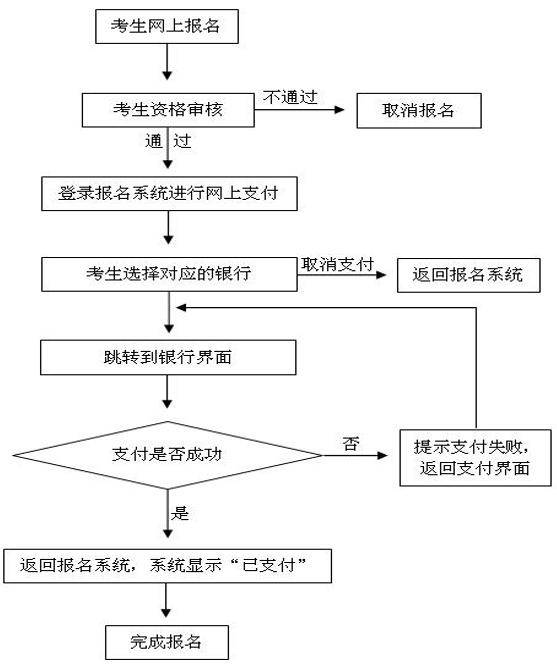 考生网上报名

考生资格审核

不通过

取消报名

通 过

登录报名系统进行网上支付

考生选择对应的银行

取消支付

返回报名系统

跳转到银行界面

支付是否成功

否

提示支付失败，返回支付界面

是

返回报名系统，系统显示“已支付”

完成报名